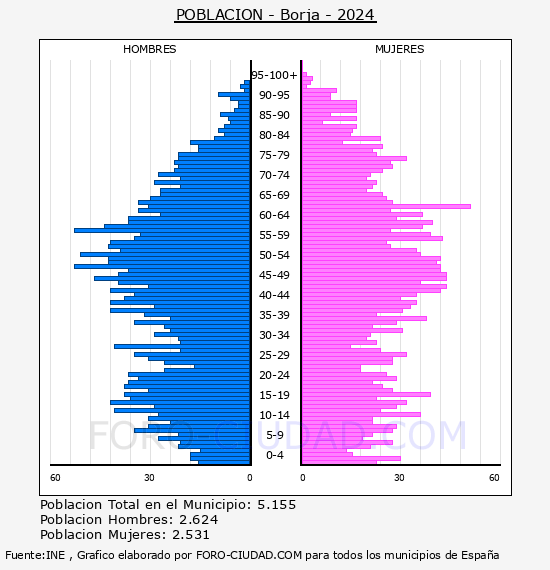 POBLACION - Borja - 2024

HOMBRES

MUJERES

95-100+
90-95
85-90
80-84
75-79
70-74
65-69
60-64
55-59
50-54
45-49
40-44
35-39
30-34
25-29
20-24
15-19
10-14
5-9
0-4

60
30
0
0
30
60

FORO-CIUDAD.COM

Poblacion Total en el Municipio: 5.155
Poblacion Hombres: 2.624
Poblacion Mujeres: 2.531

Fuente:INE , Grafico elaborado por FORO-CIUDAD.COM para todos los municipios de España